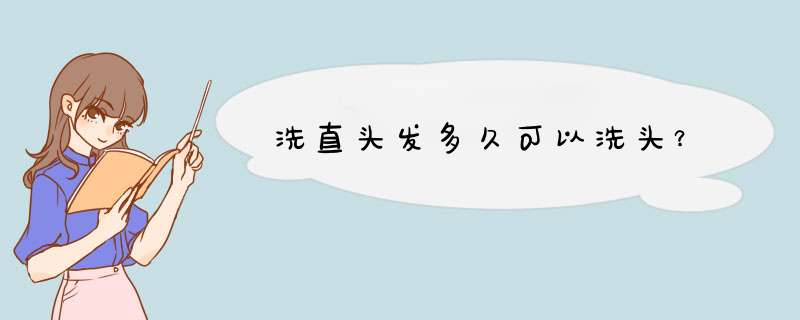 洗直头发多久可以洗头？